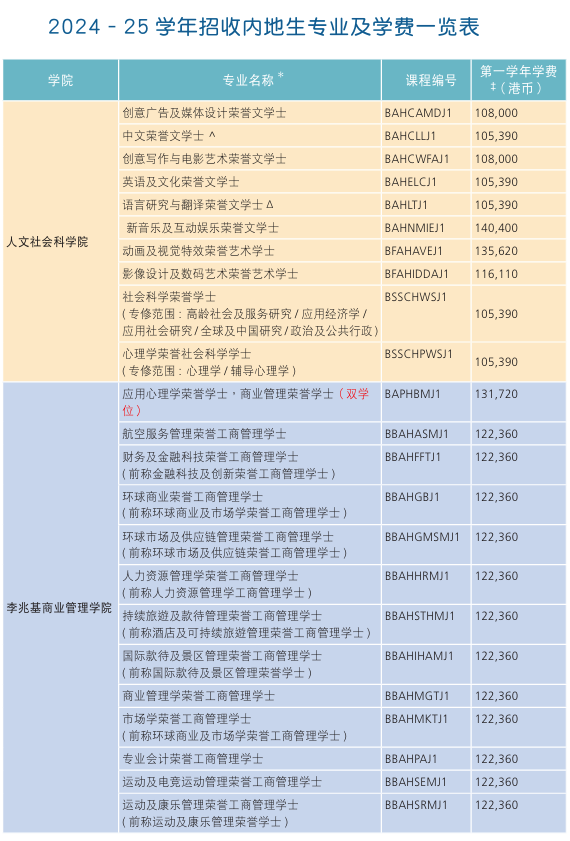 2024 - 25 学年招收内地生专业及学费一览表

| 学院 | 专业名称 * | 课程编号 | 第一学年学费 ‡（港币） |
|---|---|---|---|
| 人文社会科学院 | 创意广告及媒体设计荣誉文学士 | BAHCAMDJ1 | 108,000 |
| | 中文荣誉文学士 ^ | BAHCLLJ1 | 105,390 |
| | 创意写作与电影艺术荣誉文学士 | BAHCWFAJ1 | 108,000 |
| | 英语及文化荣誉文学士 | BAHELCJ1 | 105,390 |
| | 语言研究与翻译荣誉文学士 Δ | BAHLTJ1 | 105,390 |
| | 新音乐及互动娱乐荣誉文学士 | BAHNMIEJ1 | 140,400 |
| | 动画及视觉特效荣誉艺术学士 | BFAHAVEJ1 | 135,620 |
| | 影像设计及数码艺术荣誉艺术学士 | BFAHIDDAJ1 | 116,110 |
| | 社会科学荣誉学士（专修范围：高龄社会及服务研究 / 应用经济学 / 应用社会研究 / 全球及中国研究 / 政治及公共行政） | BSSCHWSJ1 | 105,390 |
| | 心理学荣誉社会科学学士（专修范围：心理学 / 辅导心理学） | BSSCHPWSJ1 | 105,390 |
| 李兆基商业管理学院 | 应用心理学荣誉学士，商业管理荣誉学士（双学位） | BAPHBMJ1 | 131,720 |
| | 航空服务管理荣誉工商管理学士 | BBAHASMJ1 | 122,360 |
| | 财务及金融科技荣誉工商管理学士（前称金融科技及创新荣誉工商管理学士） | BBAHFFTJ1 | 122,360 |
| | 环球商业荣誉工商管理学士（前称环球商业及市场学荣誉工商管理学士） | BBAHGBJ1 | 122,360 |
| | 环球市场及供应链管理荣誉工商管理学士（前称环球市场及供应链荣誉工商管理学士） | BBAHGMSMJ1 | 122,360 |
| | 人力资源管理学荣誉工商管理学士（前称人力资源管理学工商管理学士） | BBAHHRMJ1 | 122,360 |
| | 持续旅遊及款待管理荣誉工商管理学士（前称酒店及可持续旅遊管理荣誉工商管理学士） | BBAHSTHMJ1 | 122,360 |
| | 国际款待及景区管理荣誉工商管理学士（前称国际款待及景区管理荣誉学士） | BBAHIHAMJ1 | 122,360 |
| | 商业管理学荣誉工商管理学士 | BBAHMGTJ1 | 122,360 |
| | 市场学荣誉工商管理学士（前称环球商业及市场学荣誉工商管理学士） | BBAHMKTJ1 | 122,360 |
| | 专业会计荣誉工商管理学士 | BBAHPAJ1 | 122,360 |
| | 运动及电竞运动管理荣誉工商管理学士 | BBAHSEMJ1 | 122,360 |
| | 运动及康乐管理荣誉工商管理学士（前称运动及康乐管理荣誉学士） | BBAHSRMJ1 | 122,360 |